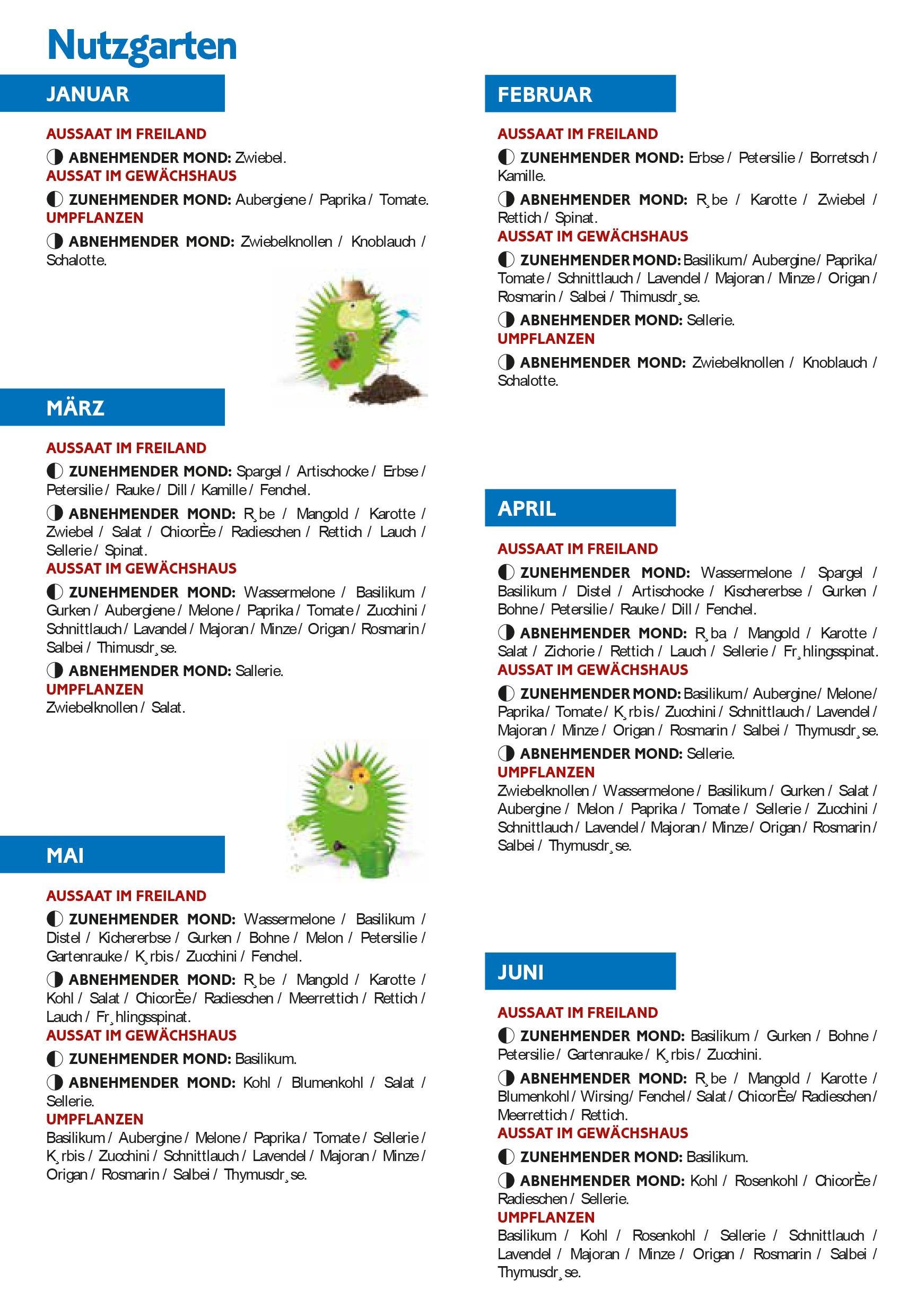 Nutzgarten

JANUAR

AUSSAAT IM FREILAND

ABNEHMENDER MOND: Zwiebel.

AUSSAT IM GEWÄCHSHAUS

ZUNEHMENDER MOND: Aubergiene / Paprika / Tomate.

UMPFLANZEN

ABNEHMENDER MOND: Zwiebelknollen / Knoblauch / Schalotte.

MÄRZ

AUSSAAT IM FREILAND

ZUNEHMENDER MOND: Spargel / Artischocke / Erbse / Petersilie / Rauke / Dill / Kamille / Fenchel.

ABNEHMENDER MOND: R¸be / Mangold / Karotte / Zwiebel / Salat / ChicorÈe / Radieschen / Rettich / Lauch / Sellerie / Spinat.

AUSSAT IM GEWÄCHSHAUS

ZUNEHMENDER MOND: Wassermelone / Basilikum / Gurken / Aubergiene / Melone / Paprika / Tomate / Zucchini / Schnittlauch / Lavandel / Majoran / Minze / Origan / Rosmarin / Salbei / Thimusdr¸se.

ABNEHMENDER MOND: Sallerie.

UMPFLANZEN

Zwiebelknollen / Salat.

MAI

AUSSAAT IM FREILAND

ZUNEHMENDER MOND: Wassermelone / Basilikum / Distel / Kichererbse / Gurken / Bohne / Melon / Petersilie / Gartenrauke / K¸rbis / Zucchini / Fenchel.

ABNEHMENDER MOND: R¸be / Mangold / Karotte / Kohl / Salat / ChicorÈe / Radieschen / Meerrettich / Rettich / Lauch / Fr¸hlingsspinat.

AUSSAT IM GEWÄCHSHAUS

ZUNEHMENDER MOND: Basilikum.

ABNEHMENDER MOND: Kohl / Blumenkohl / Salat / Sellerie.

UMPFLANZEN

Basilikum / Aubergine / Melone / Paprika / Tomate / Sellerie / K¸rbis / Zucchini / Schnittlauch / Lavendel / Majoran / Minze / Origan / Rosmarin / Salbei / Thymusdr¸se.

FEBRUAR

AUSSAAT IM FREILAND

ZUNEHMENDER MOND: Erbse / Petersilie / Borretsch / Kamille.

ABNEHMENDER MOND: R¸be / Karotte / Zwiebel / Rettich / Spinat.

AUSSAT IM GEWÄCHSHAUS

ZUNEHMENDER MOND: Basilikum / Aubergine / Paprika / Tomate / Schnittlauch / Lavendel / Majoran / Minze / Origan / Rosmarin / Salbei / Thimusdr¸se.

ABNEHMENDER MOND: Sellerie.

UMPFLANZEN

ABNEHMENDER MOND: Zwiebelknollen / Knoblauch / Schalotte.

APRIL

AUSSAAT IM FREILAND

ZUNEHMENDER MOND: Wassermelone / Spargel / Basilikum / Distel / Artischocke / Kischererbse / Gurken / Bohne / Petersilie / Rauke / Dill / Fenchel.

ABNEHMENDER MOND: R¸ba / Mangold / Karotte / Salat / Zichorie / Rettich / Lauch / Sellerie / Fr¸hlingsspinat.

AUSSAT IM GEWÄCHSHAUS

ZUNEHMENDER MOND: Basilikum / Aubergine / Melone / Paprika / Tomate / K¸rbis / Zucchini / Schnittlauch / Lavendel / Majoran / Minze / Origan / Rosmarin / Salbei / Thymusdr¸se.

ABNEHMENDER MOND: Sellerie.

UMPFLANZEN

Zwiebelknollen / Wassermelone / Basilikum / Gurken / Salat / Aubergine / Melon / Paprika / Tomate / Sellerie / Zucchini / Schnittlauch / Lavendel / Majoran / Minze / Origan / Rosmarin / Salbei / Thymusdr¸se.

JUNI

AUSSAAT IM FREILAND

ZUNEHMENDER MOND: Basilikum / Gurken / Bohne / Petersilie / Gartenrauke / K¸rbis / Zucchini.

ABNEHMENDER MOND: R¸be / Mangold / Karotte / Blumenkohl / Wirsing / Fenchel / Salat / ChicorÈe / Radieschen / Meerrettich / Rettich.

AUSSAT IM GEWÄCHSHAUS

ZUNEHMENDER MOND: Basilikum.

ABNEHMENDER MOND: Kohl / Rosenkohl / ChicorÈe / Radieschen / Sellerie.

UMPFLANZEN

Basilikum / Kohl / Rosenkohl / Sellerie / Schnittlauch / Lavendel / Majoran / Minze / Origan / Rosmarin / Salbei / Thymusdr¸se.